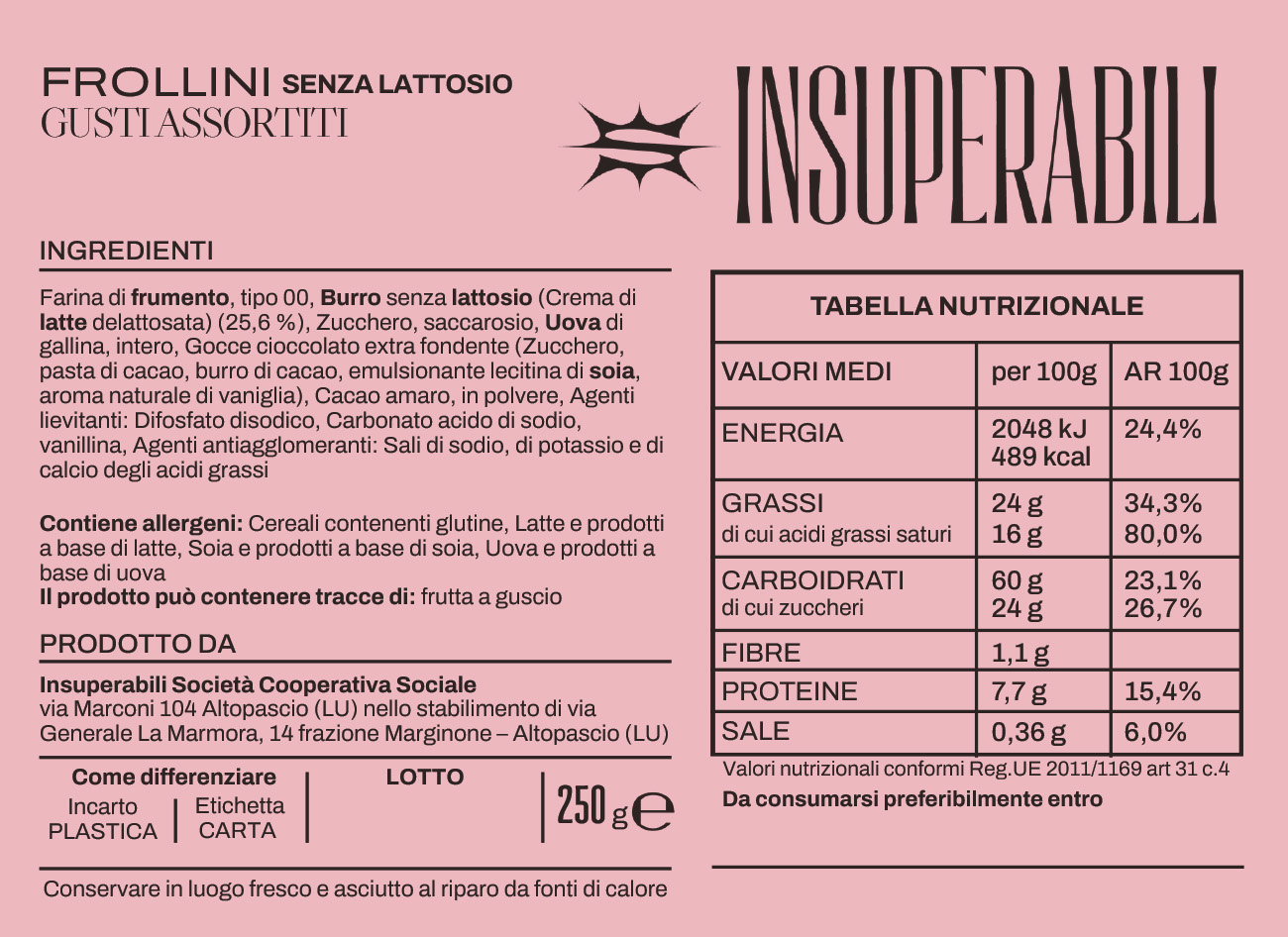 FROLLINI SENZA LATTOSIO
GUSTI ASSORTITI

INSUPERABILI

INGREDIENTI

Farina di frumento, tipo 00, Burro senza lattosio (Crema di latte delattosata) (25,6 %), Zucchero, saccarosio, Uova di gallina, intero, Gocce cioccolato extra fondente (Zucchero, pasta di cacao, burro di cacao, emulsionante lecitina di soia, aroma naturale di vaniglia), Cacao amaro, in polvere, Agenti lievitanti: Difosfato disodico, Carbonato acido di sodio, vanillina, Agenti antiagglomeranti: Sali di sodio, di potassio e di calcio degli acidi grassi

Contiene allergeni: Cereali contenenti glutine, Latte e prodotti a base di latte, Soia e prodotti a base di soia, Uova e prodotti a base di uova
Il prodotto può contenere tracce di: frutta a guscio

PRODOTTO DA

Insuperabili Società Cooperativa Sociale
via Marconi 104 Altopascio (LU) nello stabilimento di via Generale La Marmora, 14 frazione Marginone – Altopascio (LU)

Come differenziare
Incarto PLASTICA
Etichetta CARTA

LOTTO

250 g ℮

Conservare in luogo fresco e asciutto al riparo da fonti di calore

TABELLA NUTRIZIONALE

| VALORI MEDI | per 100g | AR 100g |
|---|---|---|
| ENERGIA | 2048 kJ 489 kcal | 24,4% |
| GRASSI di cui acidi grassi saturi | 24 g 16 g | 34,3% 80,0% |
| CARBOIDRATI di cui zuccheri | 60 g 24 g | 23,1% 26,7% |
| FIBRE | 1,1 g | |
| PROTEINE | 7,7 g | 15,4% |
| SALE | 0,36 g | 6,0% |

Valori nutrizionali conformi Reg.UE 2011/1169 art 31 c.4
Da consumarsi preferibilmente entro